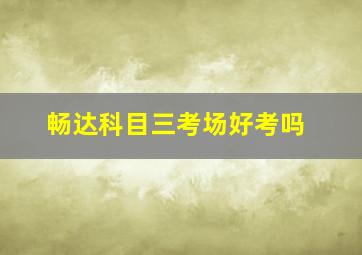 畅达科目三考场好考吗